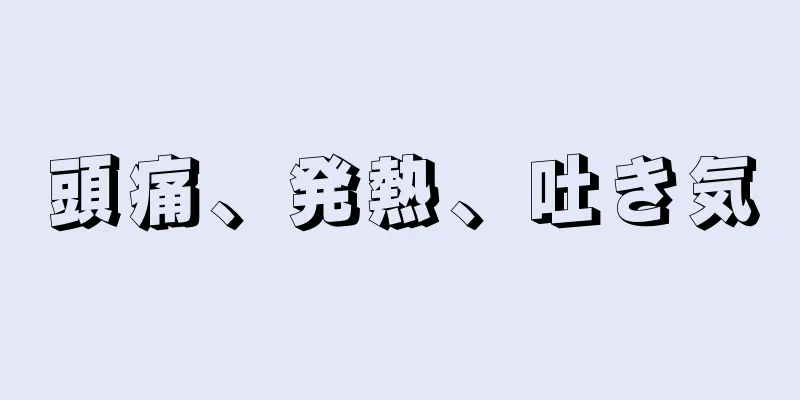 頭痛、発熱、吐き気